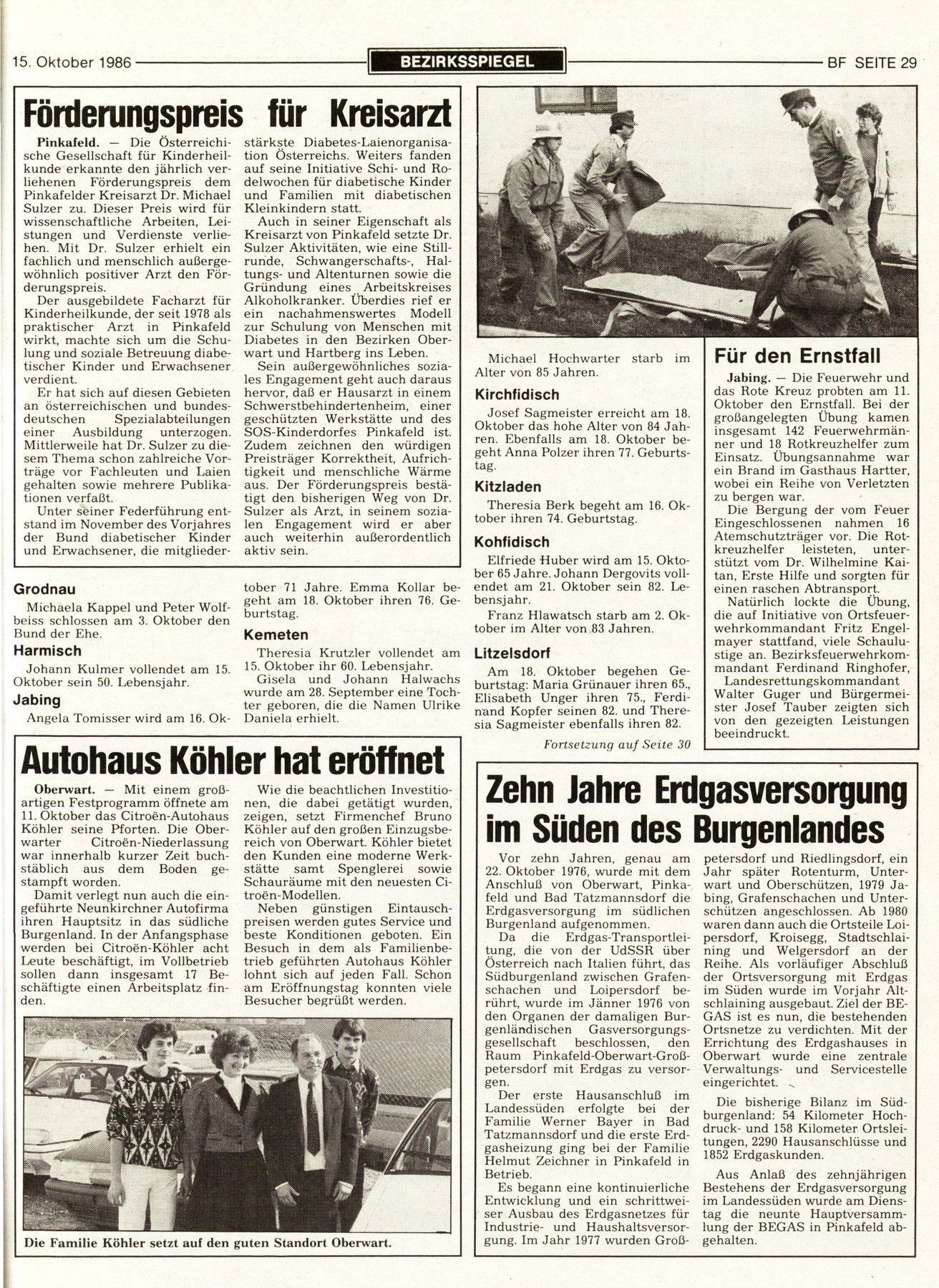 15. Oktober 1986 BEZIRKSSPIEGEL BF SEITE 29

Förderungspreis für Kreisarzt

Pinkafeld. — Die Österreichische Gesellschaft für Kinderheilkunde erkannte den jährlich verliehenen Förderungspreis dem Pinkafelder Kreisarzt Dr. Michael Sulzer zu. Dieser Preis wird für wissenschaftliche Arbeiten, Leistungen und Verdienste verliehen. Mit Dr. Sulzer erhielt ein fachlich und menschlich außergewöhnlich positiver Arzt den Förderungspreis.

Der ausgebildete Facharzt für Kinderheilkunde, der seit 1978 als praktischer Arzt in Pinkafeld wirkt, machte sich um die Schulung und soziale Betreuung diabetischer Kinder und Erwachsener verdient.

Er hat sich auf diesen Gebieten an österreichischen und bundesdeutschen Spezialabteilungen einer Ausbildung unterzogen. Mittlerweile hat Dr. Sulzer zu diesem Thema schon zahlreiche Vorträge vor Fachleuten und Laien gehalten sowie mehrere Publikationen verfaßt.

Unter seiner Federführung entstand im November des Vorjahres der Bund diabetischer Kinder und Erwachsener, die mitgliederstärkste Diabetes-Laienorganisation Österreichs. Weiters fanden auf seine Initiative Schi- und Rodelwochen für diabetische Kinder und Familien mit diabetischen Kleinkindern statt.

Auch in seiner Eigenschaft als Kreisarzt von Pinkafeld setzte Dr. Sulzer Aktivitäten, wie eine Stillrunde, Schwangerschafts-, Haltungs- und Altenturnen sowie die Gründung eines Arbeitskreises Alkoholkranker. Überdies rief er ein nachahmenswertes Modell zur Schulung von Menschen mit Diabetes in den Bezirken Oberwart und Hartberg ins Leben.

Sein außergewöhnliches soziales Engagement geht auch daraus hervor, daß er Hausarzt in einem Schwerstbehindertenheim, einer geschützten Werkstätte und des SOS-Kinderdorfes Pinkafeld ist. Zudem zeichnen den würdigen Preisträger Korrektheit, Aufrichtigkeit und menschliche Wärme aus. Der Förderungspreis bestätigt den bisherigen Weg von Dr. Sulzer als Arzt, in seinem sozialen Engagement wird er aber auch weiterhin außerordentlich aktiv sein.

Grodnau
Michaela Kappel und Peter Wolfbeiss schlossen am 3. Oktober den Bund der Ehe.

Harmisch
Johann Kulmer vollendet am 15. Oktober sein 50. Lebensjahr.

Jabing
Angela Tomisser wird am 16. Oktober 71 Jahre. Emma Kollar begeht am 18. Oktober ihren 76. Geburtstag.

Kemeten
Theresia Krutzler vollendet am 15. Oktober ihr 60. Lebensjahr.
Gisela und Johann Halwachs wurde am 28. September eine Tochter geboren, die die Namen Ulrike Daniela erhielt.

Michael Hochwarter starb im Alter von 85 Jahren.

Kirchfidisch
Josef Sagmeister erreicht am 18. Oktober das hohe Alter von 84 Jahren. Ebenfalls am 18. Oktober begeht Anna Polzer ihren 77. Geburtstag.

Kitzladen
Theresia Berk begeht am 16. Oktober ihren 74. Geburtstag.

Kohfidisch
Elfriede Huber wird am 15. Oktober 65 Jahre. Johann Dergovits vollendet am 21. Oktober sein 82. Lebensjahr.
Franz Hlawatsch starb am 2. Oktober im Alter von 83 Jahren.

Litzelsdorf
Am 18. Oktober begehen Geburtstag: Maria Grünauer ihren 65., Elisabeth Unger ihren 75., Ferdinand Kopfer seinen 82. und Theresia Sagmeister ebenfalls ihren 82.

Fortsetzung auf Seite 30

Für den Ernstfall

Jabing. — Die Feuerwehr und das Rote Kreuz probten am 11. Oktober den Ernstfall. Bei der großangelegten Übung kamen insgesamt 142 Feuerwehrmänner und 18 Rotkreuzhelfer zum Einsatz. Übungsannahme war ein Brand im Gasthaus Hartter, wobei ein Reihe von Verletzten zu bergen war.

Die Bergung der vom Feuer Eingeschlossenen nahmen 16 Atemschutzträger vor. Die Rotkreuzhelfer leisteten, unterstützt vom Dr. Wilhelmine Kaitan, Erste Hilfe und sorgten für einen raschen Abtransport.

Natürlich lockte die Übung, die auf Initiative von Ortsfeuerwehrkommandant Fritz Engelmayer stattfand, viele Schaulustige an. Bezirksfeuerwehrkommandant Ferdinand Ringhofer, Landesrettungskommandant Walter Guger und Bürgermeister Josef Tauber zeigten sich von den gezeigten Leistungen beeindruckt.

Autohaus Köhler hat eröffnet

Oberwart. — Mit einem großartigen Festprogramm öffnete am 11. Oktober das Citroën-Autohaus Köhler seine Pforten. Die Oberwarter Citroën-Niederlassung war innerhalb kurzer Zeit buchstäblich aus dem Boden gestampft worden.

Damit verlegt nun auch die eingeführte Neunkirchner Autofirma ihren Hauptsitz in das südliche Burgenland. In der Anfangsphase werden bei Citroën-Köhler acht Leute beschäftigt, im Vollbetrieb sollen dann insgesamt 17 Beschäftigte einen Arbeitsplatz finden.

Wie die beachtlichen Investitionen, die dabei getätigt wurden, zeigen, setzt Firmenchef Bruno Köhler auf den großen Einzugsbereich von Oberwart. Köhler bietet den Kunden eine moderne Werkstätte samt Spenglerei sowie Schauräume mit den neuesten Citroën-Modellen.

Neben günstigen Eintauschpreisen werden gutes Service und beste Konditionen geboten. Ein Besuch in dem als Familienbetrieb geführten Autohaus Köhler lohnt sich auf jeden Fall. Schon am Eröffnungstag konnten viele Besucher begrüßt werden.

Die Familie Köhler setzt auf den guten Standort Oberwart.

Zehn Jahre Erdgasversorgung im Süden des Burgenlandes

Vor zehn Jahren, genau am 22. Oktober 1976, wurde mit dem Anschluß von Oberwart, Pinkafeld und Bad Tatzmannsdorf die Erdgasversorgung im südlichen Burgenland aufgenommen.

Da die Erdgas-Transportleitung, die von der UdSSR über Österreich nach Italien führt, das Südburgenland zwischen Grafenschachen und Loipersdorf berührt, wurde im Jänner 1976 von den Organen der damaligen Burgenländischen Gasversorgungsgesellschaft beschlossen, den Raum Pinkafeld-Oberwart-Großpetersdorf mit Erdgas zu versorgen.

Der erste Hausanschluß im Landessüden erfolgte bei der Familie Werner Bayer in Bad Tatzmannsdorf und die erste Erdgasheizung ging bei der Familie Helmut Zeichner in Pinkafeld in Betrieb.

Es begann eine kontinuierliche Entwicklung und ein schrittweiser Ausbau des Erdgasnetzes für Industrie- und Haushaltsversorgung. Im Jahr 1977 wurden Großpetersdorf und Riedlingsdorf, ein Jahr später Rotenturm, Unterwart und Oberschützen, 1979 Jabing, Grafenschachen und Unterschützen angeschlossen. Ab 1980 waren dann auch die Ortsteile Loipersdorf, Kroisegg, Stadtschlaining und Welgersdorf an der Reihe. Als vorläufiger Abschluß der Ortsversorgung mit Erdgas im Süden wurde im Vorjahr Altschlaining ausgebaut. Ziel der BEGAS ist es nun, die bestehenden Ortsnetze zu verdichten. Mit der Errichtung des Erdgashauses in Oberwart wurde eine zentrale Verwaltungs- und Servicestelle eingerichtet.

Die bisherige Bilanz im Südburgenland: 54 Kilometer Hochdruck- und 158 Kilometer Ortsleitungen, 2290 Hausanschlüsse und 1852 Erdgaskunden.

Aus Anlaß des zehnjährigen Bestehens der Erdgasversorgung im Landessüden wurde am Dienstag die neunte Hauptversammlung der BEGAS in Pinkafeld abgehalten.